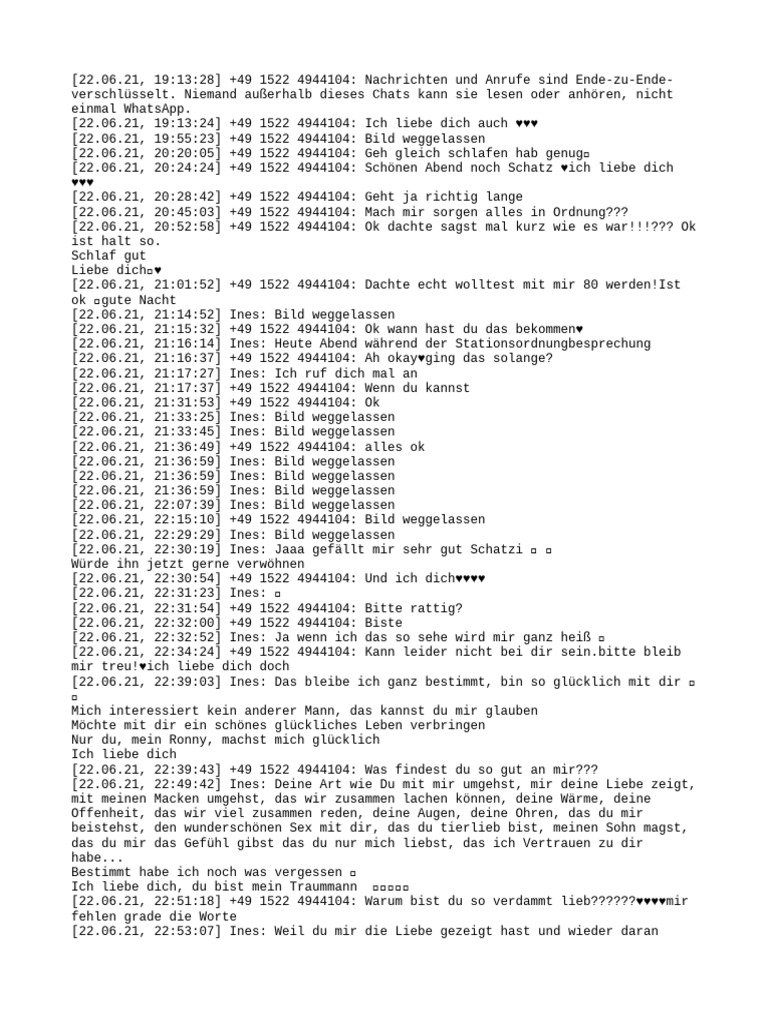 [22.06.21, 19:13:28] +49 1522 4944104: Nachrichten und Anrufe sind Ende-zu-Ende-verschlüsselt. Niemand außerhalb dieses Chats kann sie lesen oder anhören, nicht einmal WhatsApp.
[22.06.21, 19:13:24] +49 1522 4944104: Ich liebe dich auch ♥♥♥
[22.06.21, 19:55:23] +49 1522 4944104: Bild weggelassen
[22.06.21, 20:20:05] +49 1522 4944104: Geh gleich schlafen hab genug▫
[22.06.21, 20:24:24] +49 1522 4944104: Schönen Abend noch Schatz ♥ich liebe dich ♥♥♥
[22.06.21, 20:28:42] +49 1522 4944104: Geht ja richtig lange
[22.06.21, 20:45:03] +49 1522 4944104: Mach mir sorgen alles in Ordnung???
[22.06.21, 20:52:58] +49 1522 4944104: Ok dachte sagst mal kurz wie es war!!!??? Ok ist halt so.
Schlaf gut
Liebe dich▫♥
[22.06.21, 21:01:52] +49 1522 4944104: Dachte echt wolltest mit mir 80 werden!Ist ok ▫gute Nacht
[22.06.21, 21:14:52] Ines: Bild weggelassen
[22.06.21, 21:15:32] +49 1522 4944104: Ok wann hast du das bekommen♥
[22.06.21, 21:16:14] Ines: Heute Abend während der Stationsordnungbesprechung
[22.06.21, 21:16:37] +49 1522 4944104: Ah okay♥ging das solange?
[22.06.21, 21:17:27] Ines: Ich ruf dich mal an
[22.06.21, 21:17:37] +49 1522 4944104: Wenn du kannst
[22.06.21, 21:31:53] +49 1522 4944104: Ok
[22.06.21, 21:33:25] Ines: Bild weggelassen
[22.06.21, 21:33:45] Ines: Bild weggelassen
[22.06.21, 21:36:49] +49 1522 4944104: alles ok
[22.06.21, 21:36:59] Ines: Bild weggelassen
[22.06.21, 21:36:59] Ines: Bild weggelassen
[22.06.21, 21:36:59] Ines: Bild weggelassen
[22.06.21, 22:07:39] Ines: Bild weggelassen
[22.06.21, 22:15:10] +49 1522 4944104: Bild weggelassen
[22.06.21, 22:29:29] Ines: Bild weggelassen
[22.06.21, 22:30:19] Ines: Jaaa gefällt mir sehr gut Schatzi ▫ ▫
Würde ihn jetzt gerne verwöhnen
[22.06.21, 22:30:54] +49 1522 4944104: Und ich dich♥♥♥♥
[22.06.21, 22:31:23] Ines: ▫
[22.06.21, 22:31:54] +49 1522 4944104: Bitte rattig?
[22.06.21, 22:32:00] +49 1522 4944104: Biste
[22.06.21, 22:32:52] Ines: Ja wenn ich das so sehe wird mir ganz heiß ▫
[22.06.21, 22:34:24] +49 1522 4944104: Kann leider nicht bei dir sein.bitte bleib mir treu!♥ich liebe dich doch
[22.06.21, 22:39:03] Ines: Das bleibe ich ganz bestimmt, bin so glücklich mit dir ▫ ▫
Mich interessiert kein anderer Mann, das kannst du mir glauben
Möchte mit dir ein schönes glückliches Leben verbringen
Nur du, mein Ronny, machst mich glücklich
Ich liebe dich
[22.06.21, 22:39:43] +49 1522 4944104: Was findest du so gut an mir???
[22.06.21, 22:49:42] Ines: Deine Art wie Du mit mir umgehst, mir deine Liebe zeigt, mit meinen Macken umgehst, das wir zusammen lachen können, deine Wärme, deine Offenheit, das wir viel zusammen reden, deine Augen, deine Ohren, das du mir beistehst, den wunderschönen Sex mit dir, das du tierlieb bist, meinen Sohn magst, das du mir das Gefühl gibst das du nur mich liebst, das ich Vertrauen zu dir habe...
Bestimmt habe ich noch was vergessen ▫
Ich liebe dich, du bist mein Traummann ▫▫▫▫▫
[22.06.21, 22:51:18] +49 1522 4944104: Warum bist du so verdammt lieb??????♥♥♥♥mir fehlen grade die Worte
[22.06.21, 22:53:07] Ines: Weil du mir die Liebe gezeigt hast und wieder daran